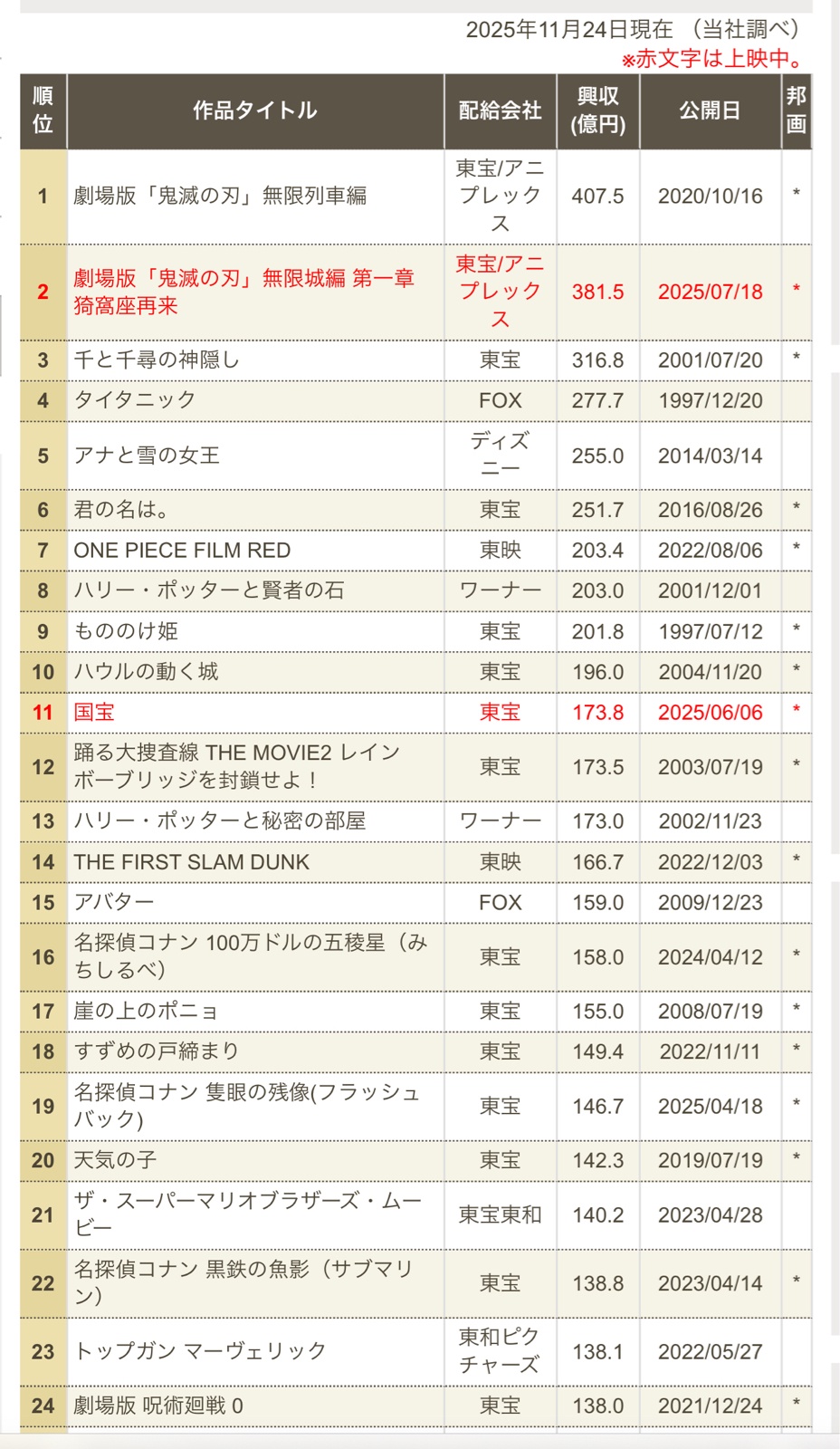 2025年11月24日現在 （当社調べ）
※赤文字は上映中。

| 順位 | 作品タイトル | 配給会社 | 興収(億円) | 公開日 | 邦画 |
|---|---|---|---|---|---|
| 1 | 劇場版「鬼滅の刃」無限列車編 | 東宝/アニプレックス | 407.5 | 2020/10/16 | * |
| 2 | 劇場版「鬼滅の刃」無限城編 第一章 猗窩座再来 | 東宝/アニプレックス | 381.5 | 2025/07/18 | * |
| 3 | 千と千尋の神隠し | 東宝 | 316.8 | 2001/07/20 | * |
| 4 | タイタニック | FOX | 277.7 | 1997/12/20 | |
| 5 | アナと雪の女王 | ディズニー | 255.0 | 2014/03/14 | |
| 6 | 君の名は。 | 東宝 | 251.7 | 2016/08/26 | * |
| 7 | ONE PIECE FILM RED | 東映 | 203.4 | 2022/08/06 | * |
| 8 | ハリー・ポッターと賢者の石 | ワーナー | 203.0 | 2001/12/01 | |
| 9 | もののけ姫 | 東宝 | 201.8 | 1997/07/12 | * |
| 10 | ハウルの動く城 | 東宝 | 196.0 | 2004/11/20 | * |
| 11 | 国宝 | 東宝 | 173.8 | 2025/06/06 | * |
| 12 | 踊る大捜査線 THE MOVIE2 レインボーブリッジを封鎖せよ！ | 東宝 | 173.5 | 2003/07/19 | * |
| 13 | ハリー・ポッターと秘密の部屋 | ワーナー | 173.0 | 2002/11/23 | |
| 14 | THE FIRST SLAM DUNK | 東映 | 166.7 | 2022/12/03 | * |
| 15 | アバター | FOX | 159.0 | 2009/12/23 | |
| 16 | 名探偵コナン 100万ドルの五稜星（みちしるべ） | 東宝 | 158.0 | 2024/04/12 | * |
| 17 | 崖の上のポニョ | 東宝 | 155.0 | 2008/07/19 | * |
| 18 | すずめの戸締まり | 東宝 | 149.4 | 2022/11/11 | * |
| 19 | 名探偵コナン 隻眼の残像(フラッシュバック) | 東宝 | 146.7 | 2025/04/18 | * |
| 20 | 天気の子 | 東宝 | 142.3 | 2019/07/19 | * |
| 21 | ザ・スーパーマリオブラザーズ・ムービー | 東宝東和 | 140.2 | 2023/04/28 | |
| 22 | 名探偵コナン 黒鉄の魚影（サブマリン） | 東宝 | 138.8 | 2023/04/14 | * |
| 23 | トップガン マーヴェリック | 東和ピクチャーズ | 138.1 | 2022/05/27 | |
| 24 | 劇場版 呪術廻戦 0 | 東宝 | 138.0 | 2021/12/24 | * |